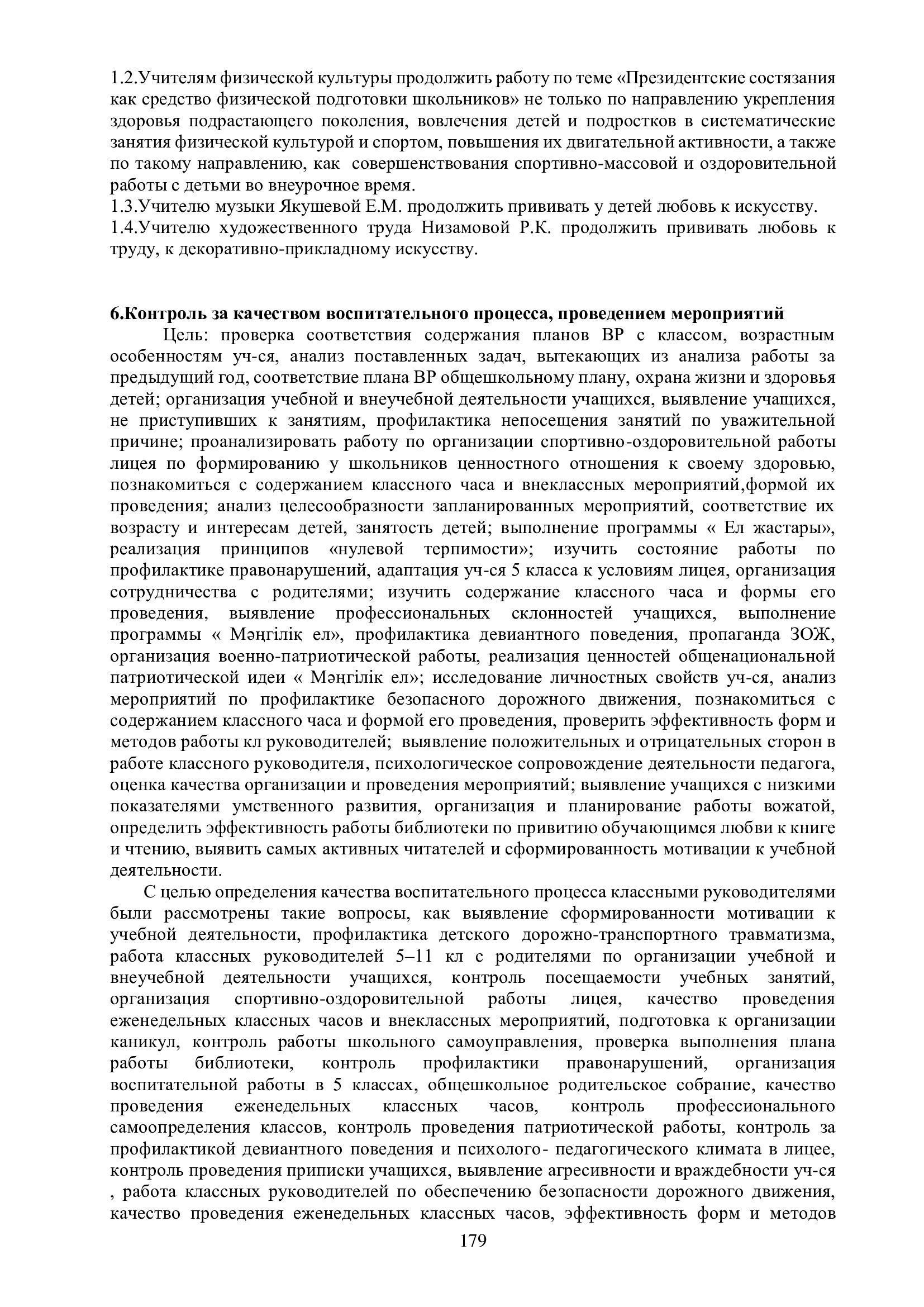 1.2.Учителям физической культуры продолжить работу по теме «Президентские состязания как средство физической подготовки школьников» не только по направлению укрепления здоровья подрастающего поколения, вовлечения детей и подростков в систематические занятия физической культурой и спортом, повышения их двигательной активности, а также по такому направлению, как совершенствования спортивно-массовой и оздоровительной работы с детьми во внеурочное время.
1.3.Учителю музыки Якушевой Е.М. продолжить прививать у детей любовь к искусству.
1.4.Учителю художественного труда Низамовой Р.К. продолжить прививать любовь к труду, к декоративно-прикладному искусству.

6.Контроль за качеством воспитательного процесса, проведением мероприятий

Цель: проверка соответствия содержания планов ВР с классом, возрастным особенностям уч-ся, анализ поставленных задач, вытекающих из анализа работы за предыдущий год, соответствие плана ВР общешкольному плану, охрана жизни и здоровья детей; организация учебной и внеучебной деятельности учащихся, выявление учащихся, не приступивших к занятиям, профилактика непосещения занятий по уважительной причине; проанализировать работу по организации спортивно-оздоровительной работы лицея по формированию у школьников ценностного отношения к своему здоровью, познакомиться с содержанием классного часа и внеклассных мероприятий,формой их проведения; анализ целесообразности запланированных мероприятий, соответствие их возрасту и интересам детей, занятость детей; выполнение программы « Ел жастары», реализация принципов «нулевой терпимости»; изучить состояние работы по профилактике правонарушений, адаптация уч-ся 5 класса к условиям лицея, организация сотрудничества с родителями; изучить содержание классного часа и формы его проведения, выявление профессиональных склонностей учащихся, выполнение программы « Мәңгілік ел», профилактика девиантного поведения, пропаганда ЗОЖ, организация военно-патриотической работы, реализация ценностей общенациональной патриотической идеи « Мәңгілік ел»; исследование личностных свойств уч-ся, анализ мероприятий по профилактике безопасного дорожного движения, познакомиться с содержанием классного часа и формой его проведения, проверить эффективность форм и методов работы кл руководителей; выявление положительных и отрицательных сторон в работе классного руководителя, психологическое сопровождение деятельности педагога, оценка качества организации и проведения мероприятий; выявление учащихся с низкими показателями умственного развития, организация и планирование работы вожатой, определить эффективность работы библиотеки по привитию обучающимся любви к книге и чтению, выявить самых активных читателей и сформированность мотивации к учебной деятельности.

С целью определения качества воспитательного процесса классными руководителями были рассмотрены такие вопросы, как выявление сформированности мотивации к учебной деятельности, профилактика детского дорожно-транспортного травматизма, работа классных руководителей 5–11 кл с родителями по организации учебной и внеучебной деятельности учащихся, контроль посещаемости учебных занятий, организация спортивно-оздоровительной работы лицея, качество проведения еженедельных классных часов и внеклассных мероприятий, подготовка к организации каникул, контроль работы школьного самоуправления, проверка выполнения плана работы библиотеки, контроль профилактики правонарушений, организация воспитательной работы в 5 классах, общешкольное родительское собрание, качество проведения еженедельных классных часов, контроль профессионального самоопределения классов, контроль проведения патриотической работы, контроль за профилактикой девиантного поведения и психолого- педагогического климата в лицее, контроль проведения приписки учащихся, выявление агресивности и враждебности уч-ся , работа классных руководителей по обеспечению безопасности дорожного движения, качество проведения еженедельных классных часов, эффективность форм и методов

179